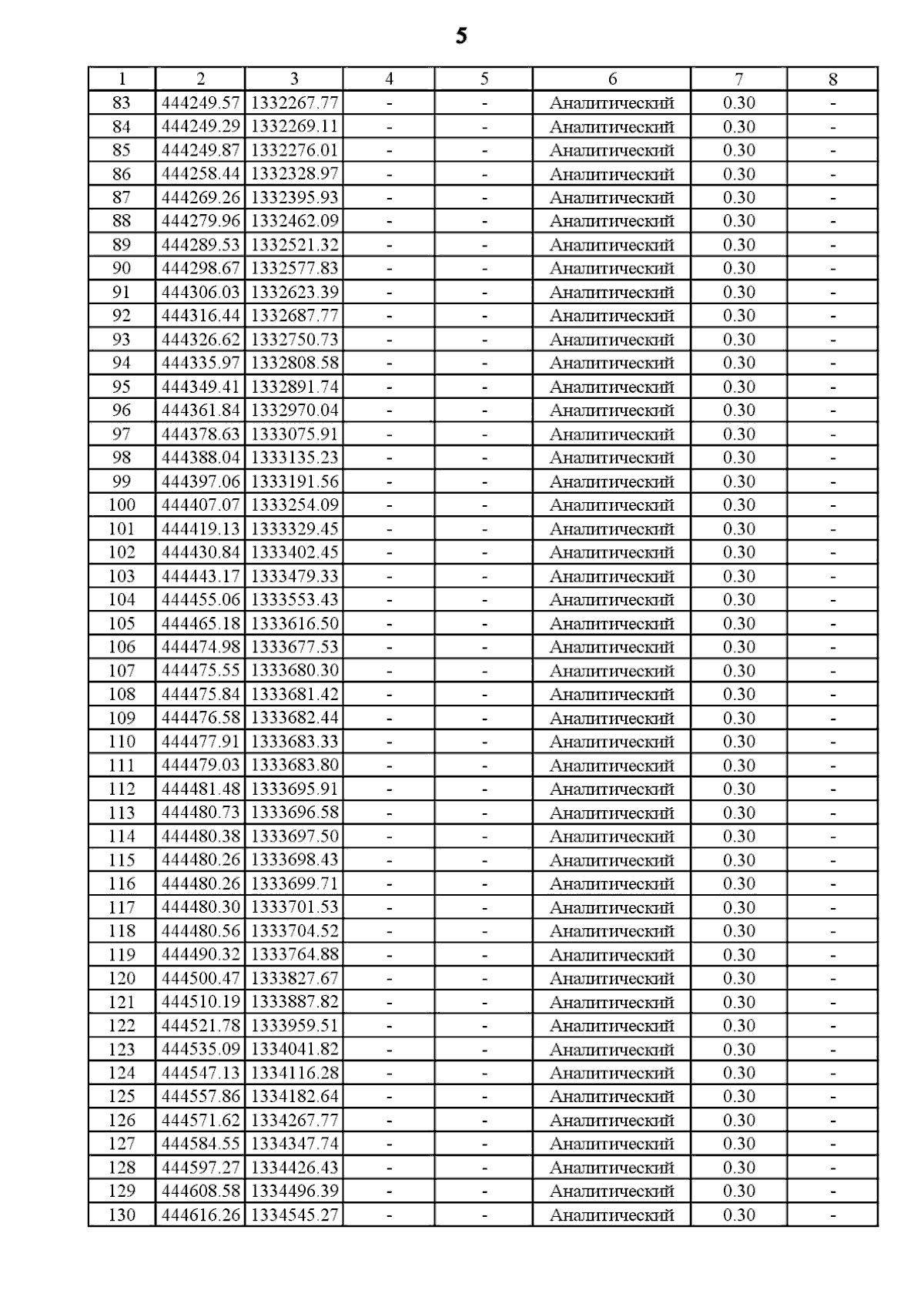 5

| 1 | 2 | 3 | 4 | 5 | 6 | 7 | 8 |
|---|---|---|---|---|---|---|---|
| 83 | 444249.57 | 1332267.77 | - | - | Аналитический | 0.30 | - |
| 84 | 444249.29 | 1332269.11 | - | - | Аналитический | 0.30 | - |
| 85 | 444249.87 | 1332276.01 | - | - | Аналитический | 0.30 | - |
| 86 | 444258.44 | 1332328.97 | - | - | Аналитический | 0.30 | - |
| 87 | 444269.26 | 1332395.93 | - | - | Аналитический | 0.30 | - |
| 88 | 444279.96 | 1332462.09 | - | - | Аналитический | 0.30 | - |
| 89 | 444289.53 | 1332521.32 | - | - | Аналитический | 0.30 | - |
| 90 | 444298.67 | 1332577.83 | - | - | Аналитический | 0.30 | - |
| 91 | 444306.03 | 1332623.39 | - | - | Аналитический | 0.30 | - |
| 92 | 444316.44 | 1332687.77 | - | - | Аналитический | 0.30 | - |
| 93 | 444326.62 | 1332750.73 | - | - | Аналитический | 0.30 | - |
| 94 | 444335.97 | 1332808.58 | - | - | Аналитический | 0.30 | - |
| 95 | 444349.41 | 1332891.74 | - | - | Аналитический | 0.30 | - |
| 96 | 444361.84 | 1332970.04 | - | - | Аналитический | 0.30 | - |
| 97 | 444378.63 | 1333075.91 | - | - | Аналитический | 0.30 | - |
| 98 | 444388.04 | 1333135.23 | - | - | Аналитический | 0.30 | - |
| 99 | 444397.06 | 1333191.56 | - | - | Аналитический | 0.30 | - |
| 100 | 444407.07 | 1333254.09 | - | - | Аналитический | 0.30 | - |
| 101 | 444419.13 | 1333329.45 | - | - | Аналитический | 0.30 | - |
| 102 | 444430.84 | 1333402.45 | - | - | Аналитический | 0.30 | - |
| 103 | 444443.17 | 1333479.33 | - | - | Аналитический | 0.30 | - |
| 104 | 444455.06 | 1333553.43 | - | - | Аналитический | 0.30 | - |
| 105 | 444465.18 | 1333616.50 | - | - | Аналитический | 0.30 | - |
| 106 | 444474.98 | 1333677.53 | - | - | Аналитический | 0.30 | - |
| 107 | 444475.55 | 1333680.30 | - | - | Аналитический | 0.30 | - |
| 108 | 444475.84 | 1333681.42 | - | - | Аналитический | 0.30 | - |
| 109 | 444476.58 | 1333682.44 | - | - | Аналитический | 0.30 | - |
| 110 | 444477.91 | 1333683.33 | - | - | Аналитический | 0.30 | - |
| 111 | 444479.03 | 1333683.80 | - | - | Аналитический | 0.30 | - |
| 112 | 444481.48 | 1333695.91 | - | - | Аналитический | 0.30 | - |
| 113 | 444480.73 | 1333696.58 | - | - | Аналитический | 0.30 | - |
| 114 | 444480.38 | 1333697.50 | - | - | Аналитический | 0.30 | - |
| 115 | 444480.26 | 1333698.43 | - | - | Аналитический | 0.30 | - |
| 116 | 444480.26 | 1333699.71 | - | - | Аналитический | 0.30 | - |
| 117 | 444480.30 | 1333701.53 | - | - | Аналитический | 0.30 | - |
| 118 | 444480.56 | 1333704.52 | - | - | Аналитический | 0.30 | - |
| 119 | 444490.32 | 1333764.88 | - | - | Аналитический | 0.30 | - |
| 120 | 444500.47 | 1333827.67 | - | - | Аналитический | 0.30 | - |
| 121 | 444510.19 | 1333887.82 | - | - | Аналитический | 0.30 | - |
| 122 | 444521.78 | 1333959.51 | - | - | Аналитический | 0.30 | - |
| 123 | 444535.09 | 1334041.82 | - | - | Аналитический | 0.30 | - |
| 124 | 444547.13 | 1334116.28 | - | - | Аналитический | 0.30 | - |
| 125 | 444557.86 | 1334182.64 | - | - | Аналитический | 0.30 | - |
| 126 | 444571.62 | 1334267.77 | - | - | Аналитический | 0.30 | - |
| 127 | 444584.55 | 1334347.74 | - | - | Аналитический | 0.30 | - |
| 128 | 444597.27 | 1334426.43 | - | - | Аналитический | 0.30 | - |
| 129 | 444608.58 | 1334496.39 | - | - | Аналитический | 0.30 | - |
| 130 | 444616.26 | 1334545.27 | - | - | Аналитический | 0.30 | - |